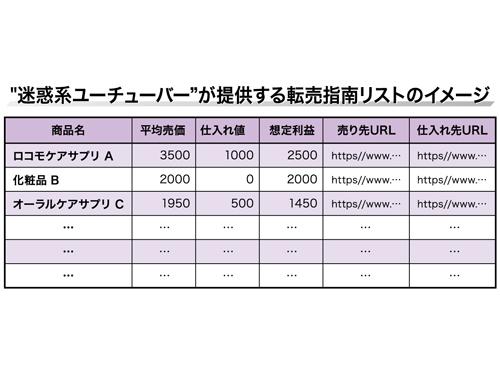 "迷惑系ユーチューバー"が提供する転売指南リストのイメージ

| 商品名 | 平均売価 | 仕入れ値 | 想定利益 | 売り先URL | 仕入れ先URL |
|---|---|---|---|---|---|
| ロコモケアサプリ A | 3500 | 1000 | 2500 | https//www.… | https//www.… |
| 化粧品 B | 2000 | 0 | 2000 | https//www.… | https//www.… |
| オーラルケアサプリ C | 1950 | 500 | 1450 | https//www.… | https//www.… |
| … | … | … | … | … | … |
| … | … | … | … | … | … |
| … | … | … | … | … | … |